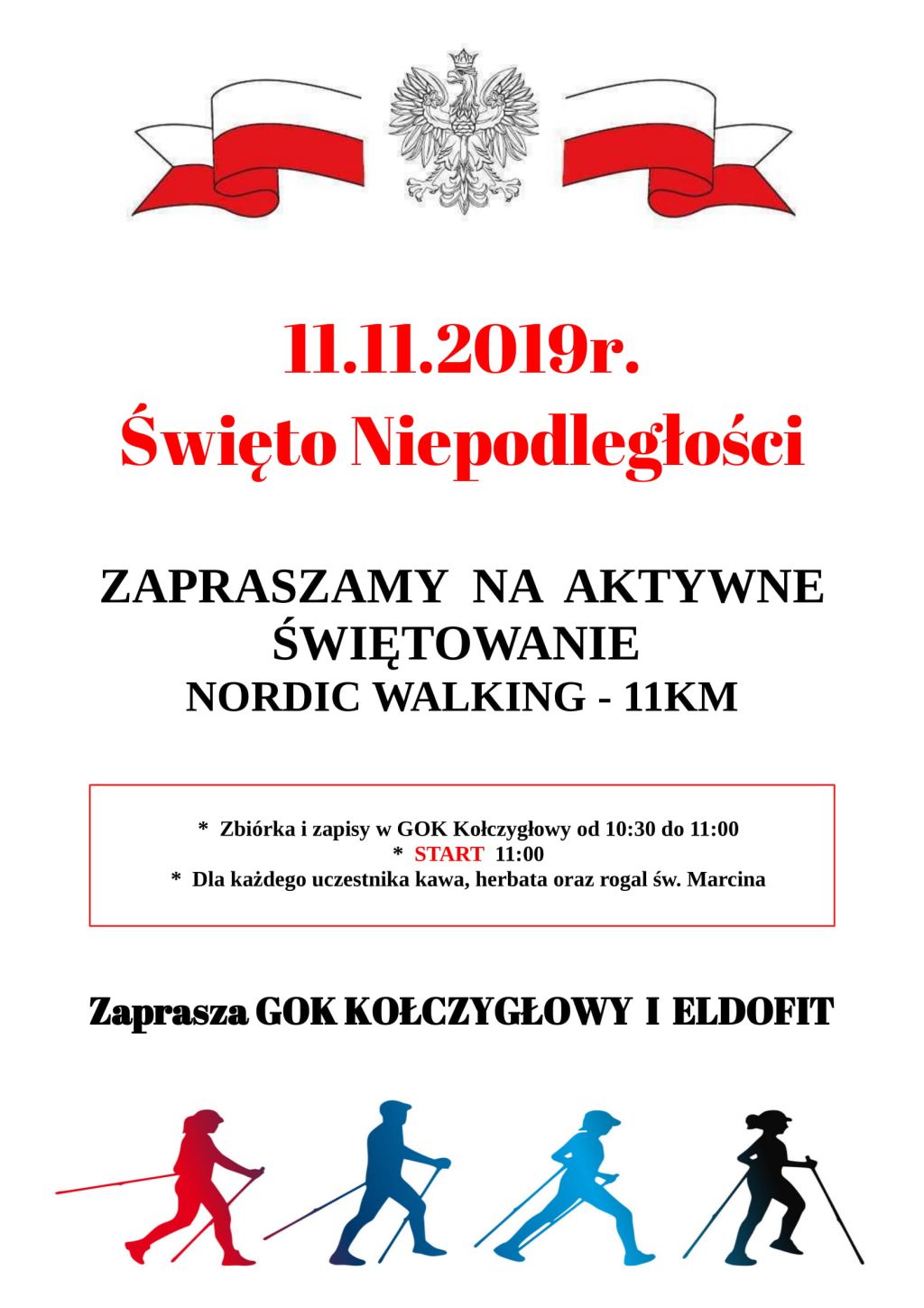 11.11.2019r.
Święto Niepodległości

ZAPRASZAMY NA AKTYWNE ŚWIĘTOWANIE
NORDIC WALKING - 11KM

* Zbiórka i zapisy w GOK Kołczygłowy od 10:30 do 11:00
* START 11:00
* Dla każdego uczestnika kawa, herbata oraz rogal św. Marcina

Zaprasza GOK KOŁCZYGŁOWY I ELDOFIT